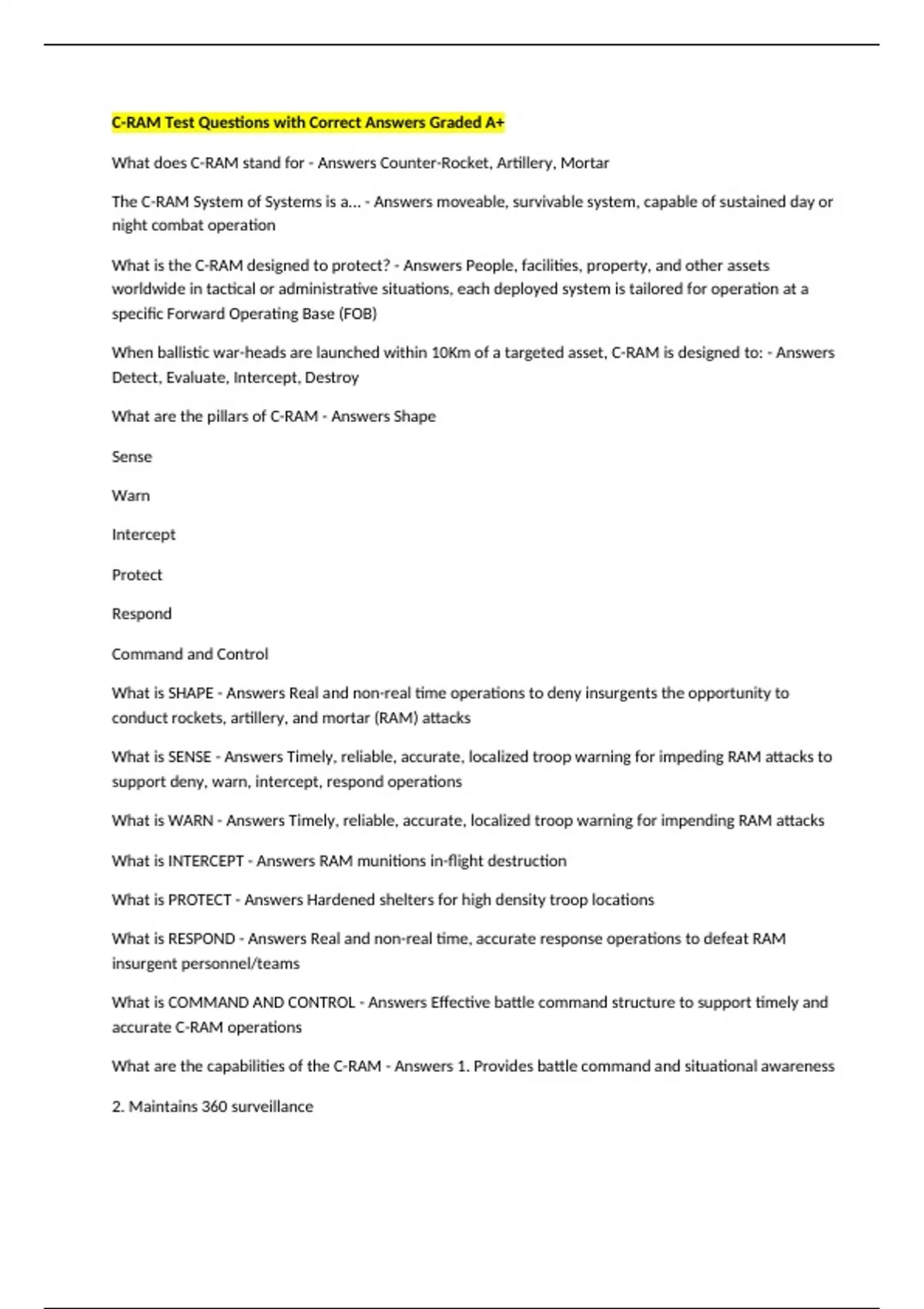 C-RAM Test Questions with Correct Answers Graded A+

What does C-RAM stand for - Answers Counter-Rocket, Artillery, Mortar

The C-RAM System of Systems is a... - Answers moveable, survivable system, capable of sustained day or night combat operation

What is the C-RAM designed to protect? - Answers People, facilities, property, and other assets worldwide in tactical or administrative situations, each deployed system is tailored for operation at a specific Forward Operating Base (FOB)

When ballistic war-heads are launched within 10Km of a targeted asset, C-RAM is designed to: - Answers Detect, Evaluate, Intercept, Destroy

What are the pillars of C-RAM - Answers Shape

Sense

Warn

Intercept

Protect

Respond

Command and Control

What is SHAPE - Answers Real and non-real time operations to deny insurgents the opportunity to conduct rockets, artillery, and mortar (RAM) attacks

What is SENSE - Answers Timely, reliable, accurate, localized troop warning for impeding RAM attacks to support deny, warn, intercept, respond operations

What is WARN - Answers Timely, reliable, accurate, localized troop warning for impending RAM attacks

What is INTERCEPT - Answers RAM munitions in-flight destruction

What is PROTECT - Answers Hardened shelters for high density troop locations

What is RESPOND - Answers Real and non-real time, accurate response operations to defeat RAM insurgent personnel/teams

What is COMMAND AND CONTROL - Answers Effective battle command structure to support timely and accurate C-RAM operations

What are the capabilities of the C-RAM - Answers 1. Provides battle command and situational awareness

2. Maintains 360 surveillance